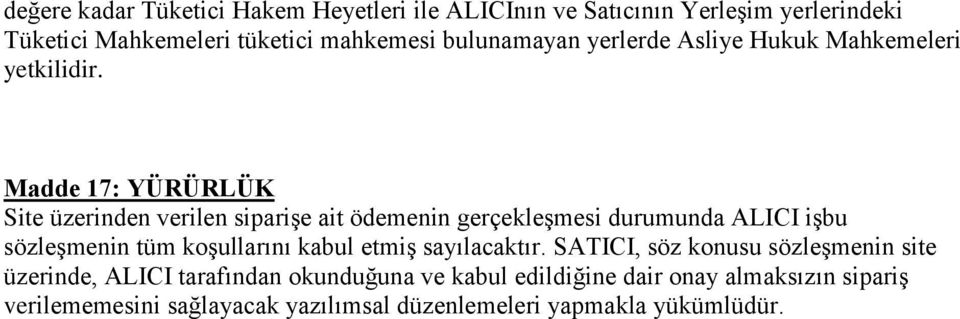 değere kadar Tüketici Hakem Heyetleri ile ALICInın ve Satıcının Yerleşim yerlerindeki Tüketici Mahkemeleri tüketici mahkemesi bulunamayan yerlerde Asliye Hukuk Mahkemeleri yetkilidir.

Madde 17: YÜRÜRLÜK
Site üzerinden verilen siparişe ait ödemenin gerçekleşmesi durumunda ALICI işbu sözleşmenin tüm koşullarını kabul etmiş sayılacaktır. SATICI, söz konusu sözleşmenin site üzerinde, ALICI tarafından okunduğuna ve kabul edildiğine dair onay almaksızın sipariş verilememesini sağlayacak yazılımsal düzenlemeleri yapmakla yükümlüdür.